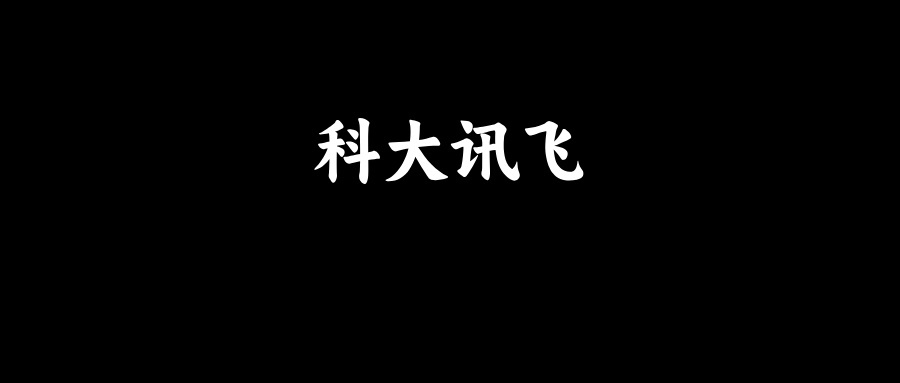 科大讯飞